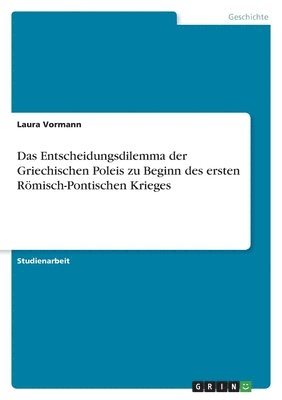 Geschichte

Laura Vormann

Das Entscheidungsdilemma der Griechischen Poleis zu Beginn des ersten Römisch-Pontischen Krieges

Studienarbeit

GRIN